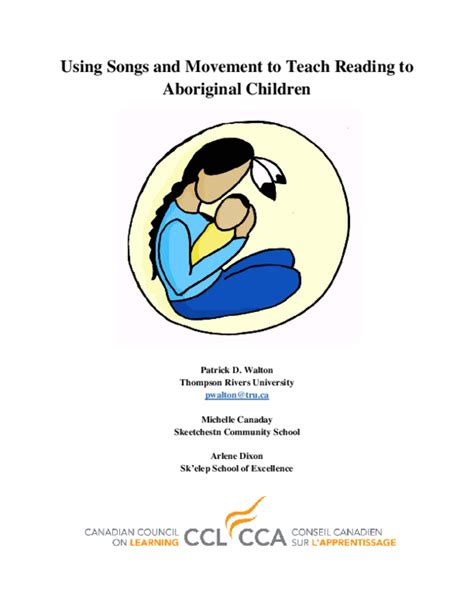 Using Songs and Movement to Teach Reading to Aboriginal Children

Patrick D. Walton
Thompson Rivers University
pwalton@tru.ca

Michelle Canaday
Skeetchestn Community School

Arlene Dixon
Sk'elep School of Excellence

CANADIAN COUNCIL ON LEARNING CCL CCA CONSEIL CANADIEN SUR L'APPRENTISSAGE